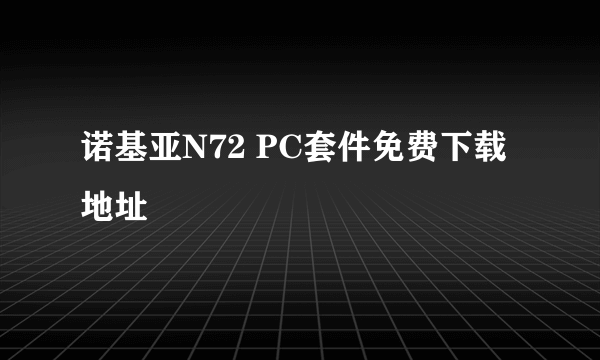 诺基亚N72 PC套件免费下载地址